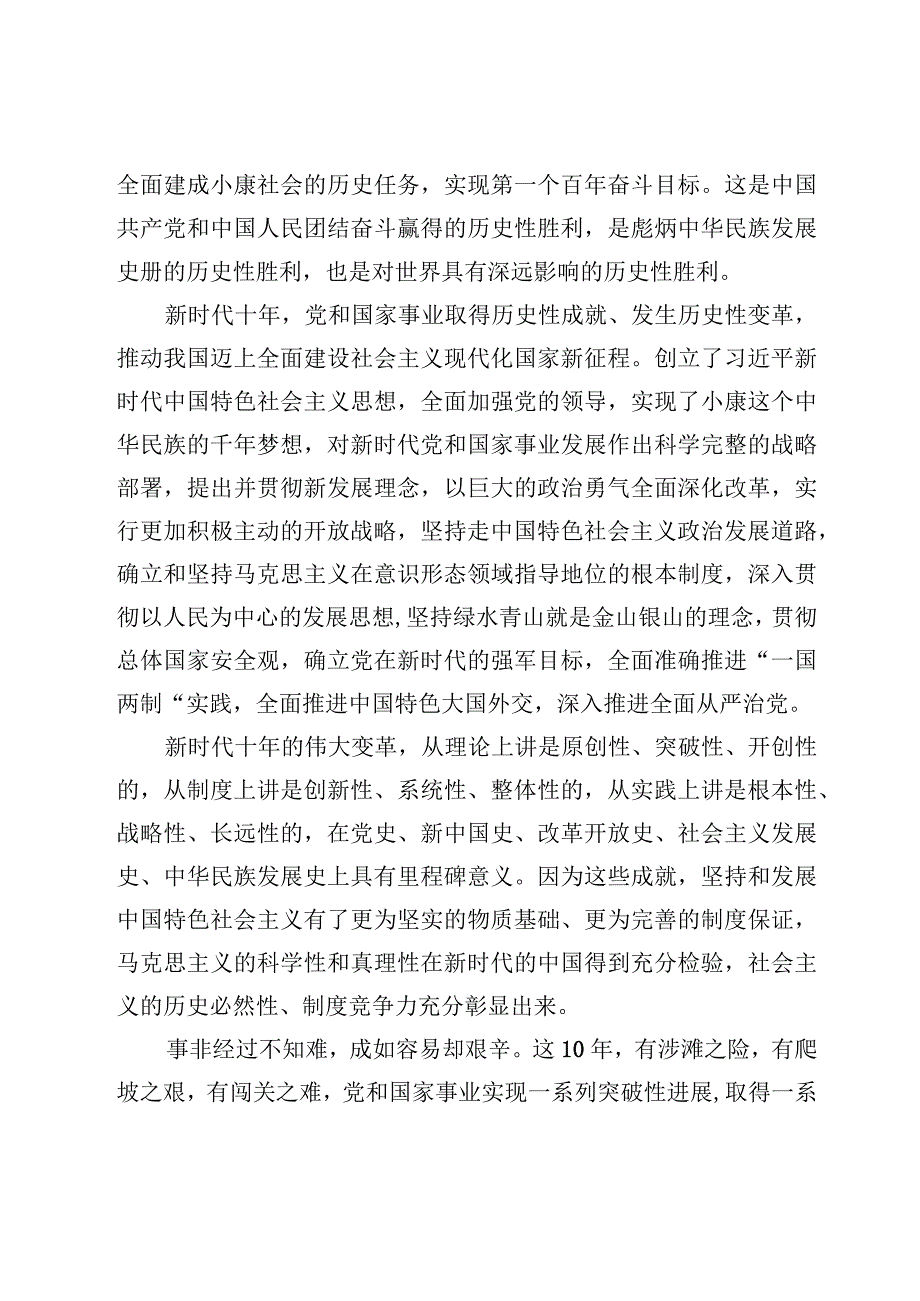 全面建成小康社会的历史任务，实现第一个百年奋斗目标。这是中国共产党和中国人民团结奋斗赢得的历史性胜利，是彪炳中华民族发展史册的历史性胜利，也是对世界具有深远影响的历史性胜利。

新时代十年，党和国家事业取得历史性成就、发生历史性变革，推动我国迈上全面建设社会主义现代化国家新征程。创立了习近平新时代中国特色社会主义思想，全面加强党的领导，实现了小康这个中华民族的千年梦想，对新时代党和国家事业发展作出科学完整的战略部署，提出并贯彻新发展理念，以巨大的政治勇气全面深化改革，实行更加积极主动的开放战略，坚持走中国特色社会主义政治发展道路，确立和坚持马克思主义在意识形态领域指导地位的根本制度，深入贯彻以人民为中心的发展思想,坚持绿水青山就是金山银山的理念，贯彻总体国家安全观，确立党在新时代的强军目标，全面准确推进“一国两制“实践，全面推进中国特色大国外交，深入推进全面从严治党。

新时代十年的伟大变革，从理论上讲是原创性、突破性、开创性的，从制度上讲是创新性、系统性、整体性的，从实践上讲是根本性、战略性、长远性的，在党史、新中国史、改革开放史、社会主义发展史、中华民族发展史上具有里程碑意义。因为这些成就，坚持和发展中国特色社会主义有了更为坚实的物质基础、更为完善的制度保证，马克思主义的科学性和真理性在新时代的中国得到充分检验，社会主义的历史必然性、制度竞争力充分彰显出来。

事非经过不知难，成如容易却艰辛。这10年，有涉滩之险，有爬坡之艰，有闯关之难，党和国家事业实现一系列突破性进展,取得一系